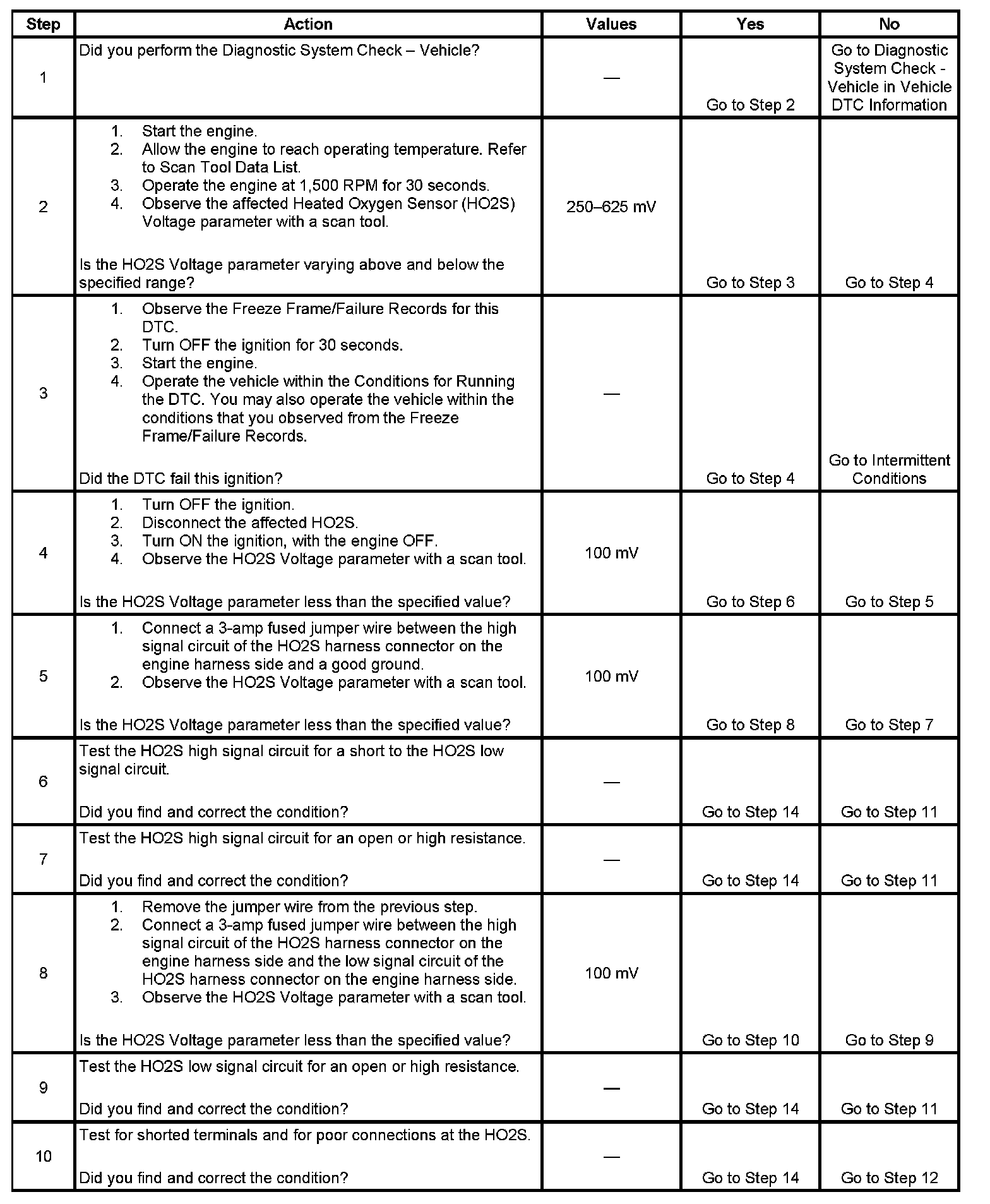 | Step | Action | Values | Yes | No |
|---|---|---|---|---|
| 1 | Did you perform the Diagnostic System Check – Vehicle? | — | Go to Step 2 | Go to Diagnostic System Check - Vehicle in Vehicle DTC Information |
| 2 | 1. Start the engine. 2. Allow the engine to reach operating temperature. Refer to Scan Tool Data List. 3. Operate the engine at 1,500 RPM for 30 seconds. 4. Observe the affected Heated Oxygen Sensor (HO2S) Voltage parameter with a scan tool. Is the HO2S Voltage parameter varying above and below the specified range? | 250–625 mV | Go to Step 3 | Go to Step 4 |
| 3 | 1. Observe the Freeze Frame/Failure Records for this DTC. 2. Turn OFF the ignition for 30 seconds. 3. Start the engine. 4. Operate the vehicle within the Conditions for Running the DTC. You may also operate the vehicle within the conditions that you observed from the Freeze Frame/Failure Records. Did the DTC fail this ignition? | — | Go to Step 4 | Go to Intermittent Conditions |
| 4 | 1. Turn OFF the ignition. 2. Disconnect the affected HO2S. 3. Turn ON the ignition, with the engine OFF. 4. Observe the HO2S Voltage parameter with a scan tool. Is the HO2S Voltage parameter less than the specified value? | 100 mV | Go to Step 6 | Go to Step 5 |
| 5 | 1. Connect a 3-amp fused jumper wire between the high signal circuit of the HO2S harness connector on the engine harness side and a good ground. 2. Observe the HO2S Voltage parameter with a scan tool. Is the HO2S Voltage parameter less than the specified value? | 100 mV | Go to Step 8 | Go to Step 7 |
| 6 | Test the HO2S high signal circuit for a short to the HO2S low signal circuit. Did you find and correct the condition? | — | Go to Step 14 | Go to Step 11 |
| 7 | Test the HO2S high signal circuit for an open or high resistance. Did you find and correct the condition? | — | Go to Step 14 | Go to Step 11 |
| 8 | 1. Remove the jumper wire from the previous step. 2. Connect a 3-amp fused jumper wire between the high signal circuit of the HO2S harness connector on the engine harness side and the low signal circuit of the HO2S harness connector on the engine harness side. 3. Observe the HO2S Voltage parameter with a scan tool. Is the HO2S Voltage parameter less than the specified value? | 100 mV | Go to Step 10 | Go to Step 9 |
| 9 | Test the HO2S low signal circuit for an open or high resistance. Did you find and correct the condition? | — | Go to Step 14 | Go to Step 11 |
| 10 | Test for shorted terminals and for poor connections at the HO2S. Did you find and correct the condition? | — | Go to Step 14 | Go to Step 12 |